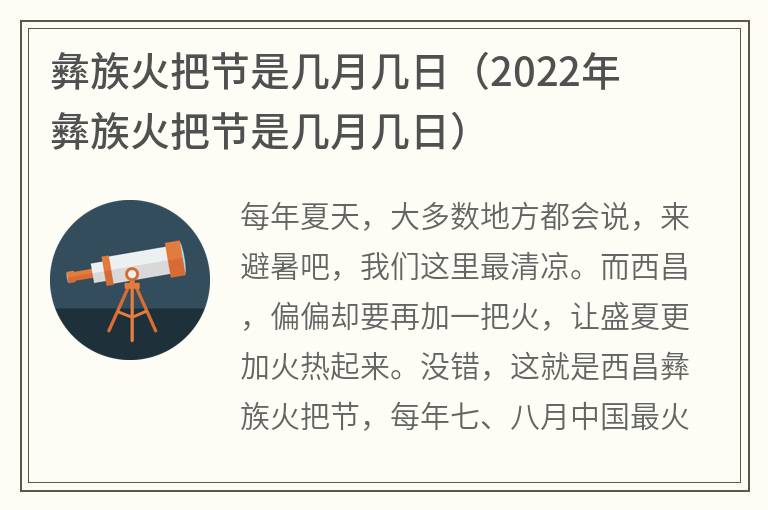 彝族火把节是几月几日（2022年彝族火把节是几月几日）

每年夏天，大多数地方都会说，来避暑吧，我们这里最清凉。而西昌，偏偏却要再加一把火，让盛夏更加火热起来。没错，这就是西昌彝族火把节，每年七、八月中国最火